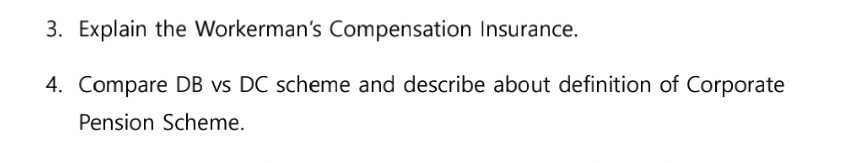 3. Explain the Workerman's Compensation Insurance.

4. Compare DB vs DC scheme and describe about definition of Corporate Pension Scheme.